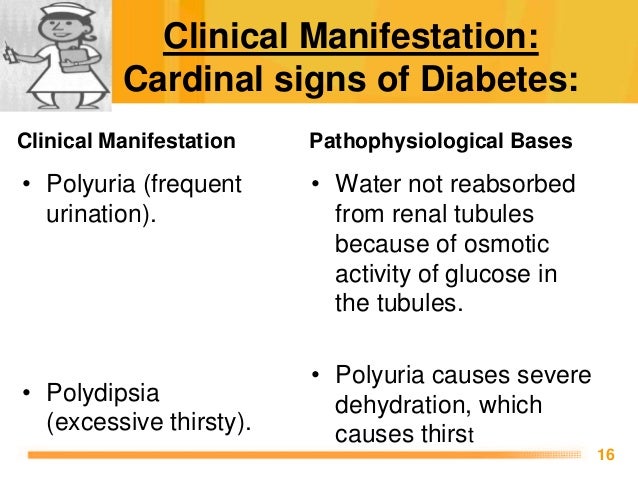 Clinical Manifestation:
Cardinal signs of Diabetes:

Clinical Manifestation

• Polyuria (frequent urination).

• Polydipsia (excessive thirsty).

Pathophysiological Bases

• Water not reabsorbed from renal tubules because of osmotic activity of glucose in the tubules.

• Polyuria causes severe dehydration, which causes thirst

16